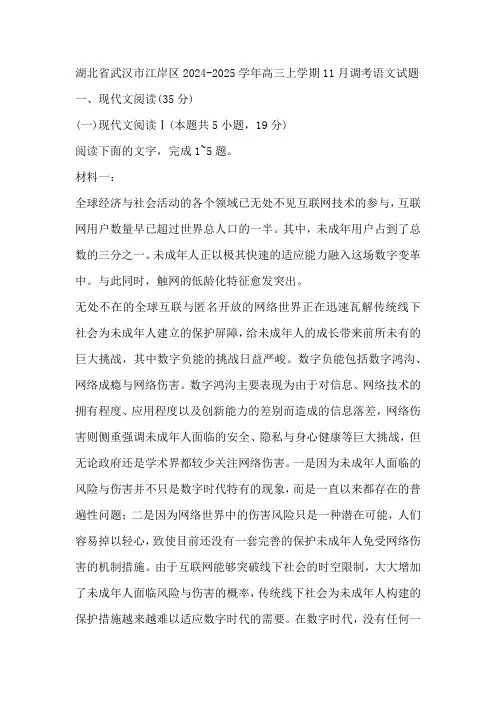 湖北省武汉市江岸区2024-2025学年高三上学期11月调考语文试题

一、现代文阅读(35分)

(一)现代文阅读Ⅰ(本题共5小题，19分)

阅读下面的文字，完成1~5题。

材料一：

全球经济与社会活动的各个领域已无处不见互联网技术的参与，互联网用户数量早已超过世界总人口的一半。其中，未成年用户占到了总数的三分之一。未成年人正以极其快速的适应能力融入这场数字变革中。与此同时，触网的低龄化特征愈发突出。

无处不在的全球互联与匿名开放的网络世界正在迅速瓦解传统线下社会为未成年人建立的保护屏障，给未成年人的成长带来前所未有的巨大挑战，其中数字负能的挑战日益严峻。数字负能包括数字鸿沟、网络成瘾与网络伤害。数字鸿沟主要表现为由于对信息、网络技术的拥有程度、应用程度以及创新能力的差别而造成的信息落差，网络伤害则侧重强调未成年人面临的安全、隐私与身心健康等巨大挑战，但无论政府还是学术界都较少关注网络伤害。一是因为未成年人面临的风险与伤害并不只是数字时代特有的现象，而是一直以来都存在的普遍性问题；二是因为网络世界中的伤害风险只是一种潜在可能，人们容易掉以轻心，致使目前还没有一套完善的保护未成年人免受网络伤害的机制措施。由于互联网能够突破线下社会的时空限制，大大增加了未成年人面临风险与伤害的概率，传统线下社会为未成年人构建的保护措施越来越难以适应数字时代的需要。在数字时代，没有任何一